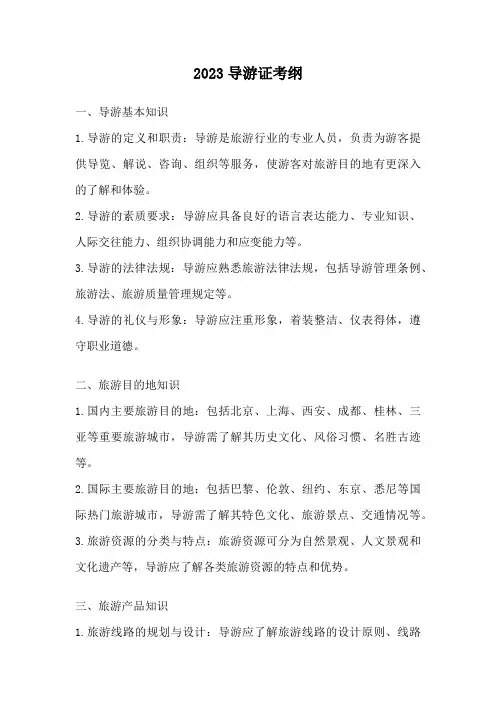 2023 导游证考纲

一、导游基本知识

1. 导游的定义和职责：导游是旅游行业的专业人员，负责为游客提供导览、解说、咨询、组织等服务，使游客对旅游目的地有更深入的了解和体验。

2. 导游的素质要求：导游应具备良好的语言表达能力、专业知识、人际交往能力、组织协调能力和应变能力等。

3. 导游的法律法规：导游应熟悉旅游法律法规，包括导游管理条例、旅游法、旅游质量管理规定等。

4. 导游的礼仪与形象：导游应注重形象，着装整洁、仪表得体，遵守职业道德。

二、旅游目的地知识

1. 国内主要旅游目的地：包括北京、上海、西安、成都、桂林、三亚等重要旅游城市，导游需了解其历史文化、风俗习惯、名胜古迹等。

2. 国际主要旅游目的地：包括巴黎、伦敦、纽约、东京、悉尼等国际热门旅游城市，导游需了解其特色文化、旅游景点、交通情况等。

3. 旅游资源的分类与特点：旅游资源可分为自然景观、人文景观和文化遗产等，导游应了解各类旅游资源的特点和优势。

三、旅游产品知识

1. 旅游线路的规划与设计：导游应了解旅游线路的设计原则、线路